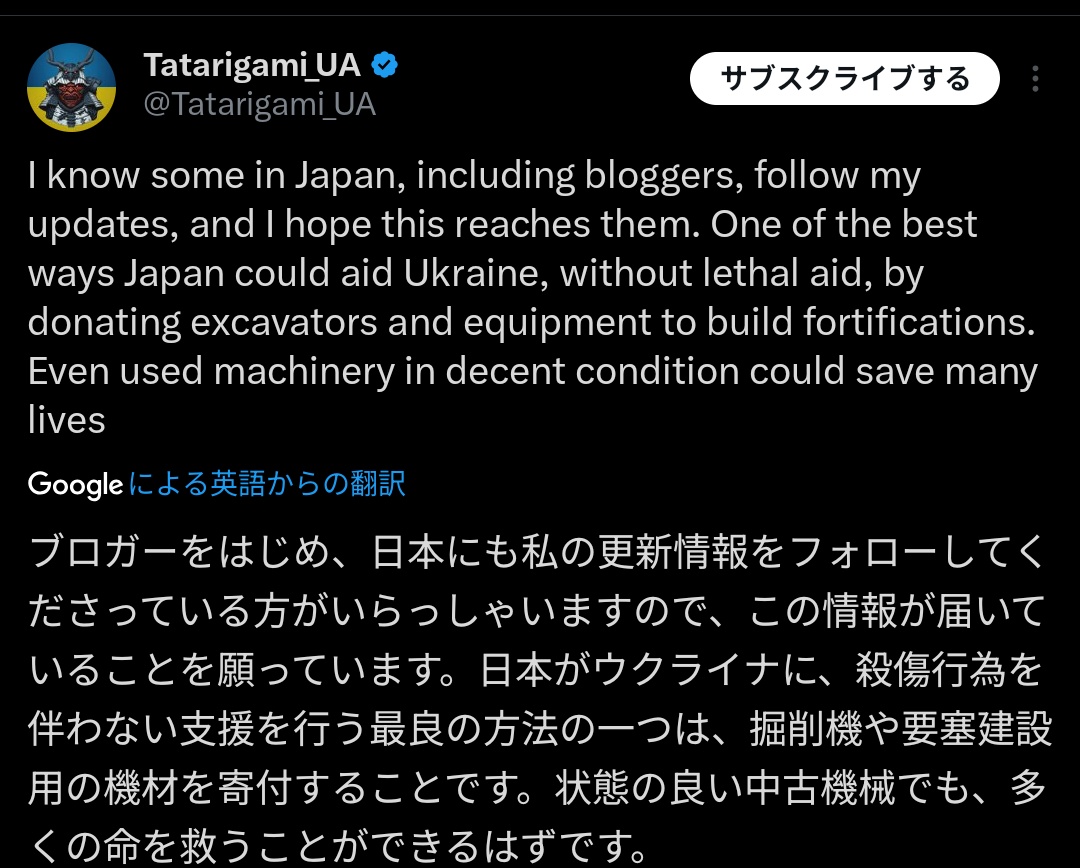 Tatarigami_UA
@Tatarigami_UA

サブスクライブする

I know some in Japan, including bloggers, follow my updates, and I hope this reaches them. One of the best ways Japan could aid Ukraine, without lethal aid, by donating excavators and equipment to build fortifications. Even used machinery in decent condition could save many lives

Google による英語からの翻訳

ブロガーをはじめ、日本にも私の更新情報をフォローしてくださっている方がいらっしゃいますので、この情報が届いていることを願っています。日本がウクライナに、殺傷行為を伴わない支援を行う最良の方法の一つは、掘削機や要塞建設用の機材を寄付することです。状態の良い中古機械でも、多くの命を救うことができるはずです。